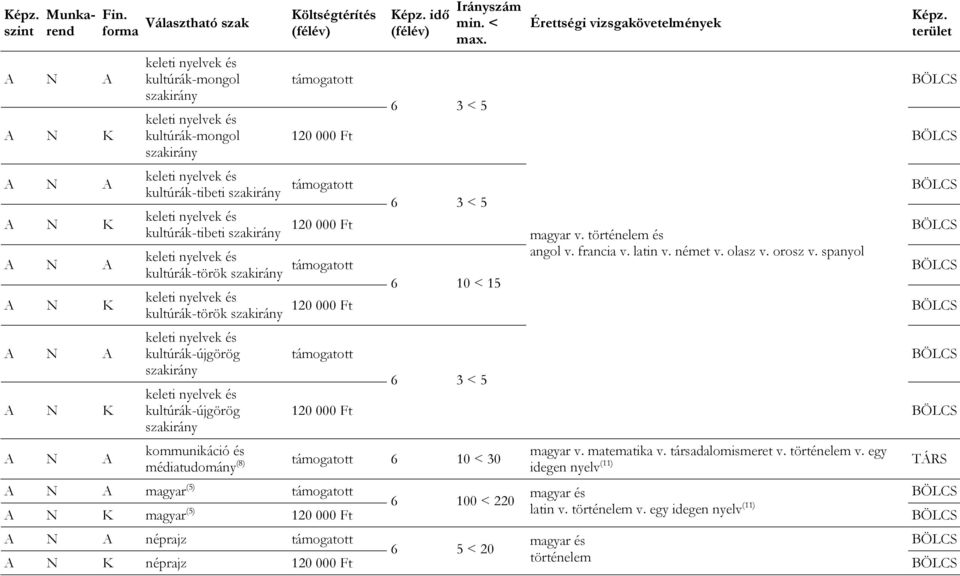 | Képz. szint | Munka-rend | Fin. forma | Választható szak | Költségtérítés (félév) | Képz. idő (félév) | Irányszám min. < max. | Érettségi vizsgakövetelmények | Képz. terület |
|---|---|---|---|---|---|---|---|---|
| A | N | A | keleti nyelvek és kultúrák-mongol szakirány | támogatott | 6 | 3 < 5 | magyar v. történelem és angol v. francia v. latin v. német v. olasz v. orosz v. spanyol | BÖLCS |
| A | N | K | keleti nyelvek és kultúrák-mongol szakirány | 120 000 Ft | | | | BÖLCS |
| A | N | A | keleti nyelvek és kultúrák-tibeti szakirány | támogatott | 6 | 3 < 5 | | BÖLCS |
| A | N | K | keleti nyelvek és kultúrák-tibeti szakirány | 120 000 Ft | | | | BÖLCS |
| A | N | A | keleti nyelvek és kultúrák-török szakirány | támogatott | 6 | 10 < 15 | | BÖLCS |
| A | N | K | keleti nyelvek és kultúrák-török szakirány | 120 000 Ft | | | | BÖLCS |
| A | N | A | keleti nyelvek és kultúrák-újgörög szakirány | támogatott | 6 | 3 < 5 | | BÖLCS |
| A | N | K | keleti nyelvek és kultúrák-újgörög szakirány | 120 000 Ft | | | | BÖLCS |
| A | N | A | kommunikáció és médiatudomány$^{(8)}$ | támogatott | 6 | 10 < 30 | magyar v. matematika v. társadalomismeret v. történelem v. egy idegen nyelv$^{(11)}$ | TÁRS |
| A | N | A | magyar$^{(5)}$ | támogatott | 6 | 100 < 220 | magyar és latin v. történelem v. egy idegen nyelv$^{(11)}$ | BÖLCS |
| A | N | K | magyar$^{(5)}$ | 120 000 Ft | | | | BÖLCS |
| A | N | A | néprajz | támogatott | 6 | 5 < 20 | magyar és történelem | BÖLCS |
| A | N | K | néprajz | 120 000 Ft | | | | BÖLCS |